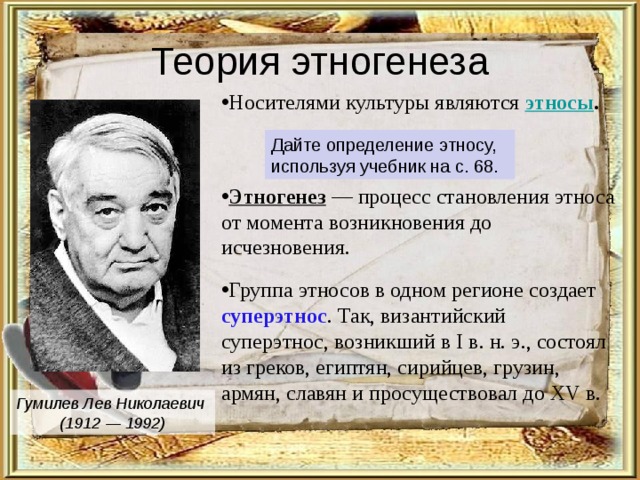 Теория этногенеза

•Носителями культуры являются этносы.

Дайте определение этносу, используя учебник на с. 68.

•Этногенез — процесс становления этноса от момента возникновения до исчезновения.

•Группа этносов в одном регионе создает суперэтнос. Так, византийский суперэтнос, возникший в I в. н. э., состоял из греков, египтян, сирийцев, грузин, армян, славян и просуществовал до XV в.

Гумилев Лев Николаевич
(1912 — 1992)